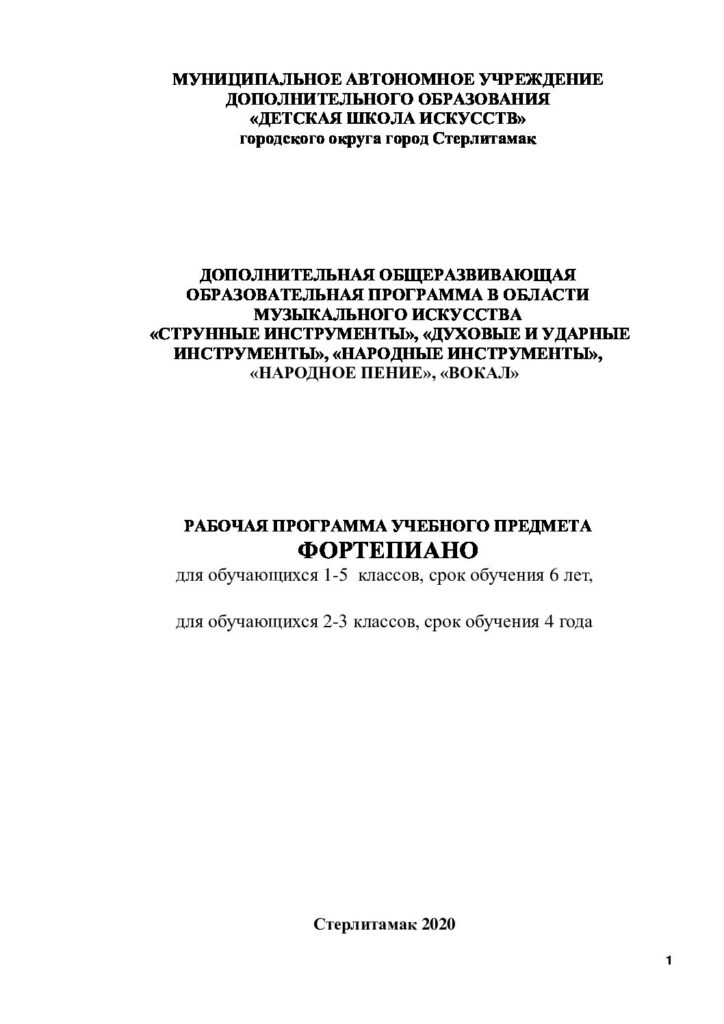 МУНИЦИПАЛЬНОЕ АВТОНОМНОЕ УЧРЕЖДЕНИЕ
ДОПОЛНИТЕЛЬНОГО ОБРАЗОВАНИЯ
«ДЕТСКАЯ ШКОЛА ИСКУССТВ»
городского округа город Стерлитамак

ДОПОЛНИТЕЛЬНАЯ ОБЩЕРАЗВИВАЮЩАЯ
ОБРАЗОВАТЕЛЬНАЯ ПРОГРАММА В ОБЛАСТИ
МУЗЫКАЛЬНОГО ИСКУССТВА
«СТРУННЫЕ ИНСТРУМЕНТЫ», «ДУХОВЫЕ И УДАРНЫЕ
ИНСТРУМЕНТЫ», «НАРОДНЫЕ ИНСТРУМЕНТЫ»,
«НАРОДНОЕ ПЕНИЕ», «ВОКАЛ»

РАБОЧАЯ ПРОГРАММА УЧЕБНОГО ПРЕДМЕТА
ФОРТЕПИАНО
для обучающихся 1-5 классов, срок обучения 6 лет,

для обучающихся 2-3 классов, срок обучения 4 года

Стерлитамак 2020

1